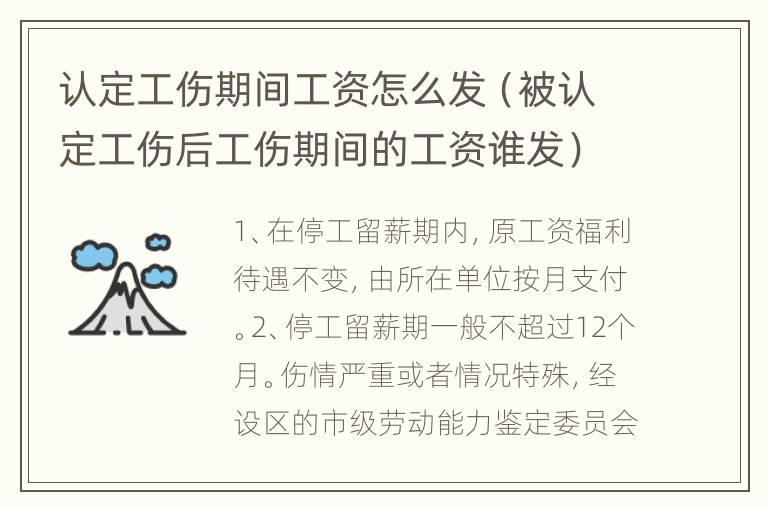 认定工伤期间工资怎么发（被认定工伤后工伤期间的工资谁发）

1、在停工留薪期内，原工资福利待遇不变，由所在单位按月支付。2、停工留薪期一般不超过12个月。伤情严重或者情况特殊，经设区的市级劳动能力鉴定委员会